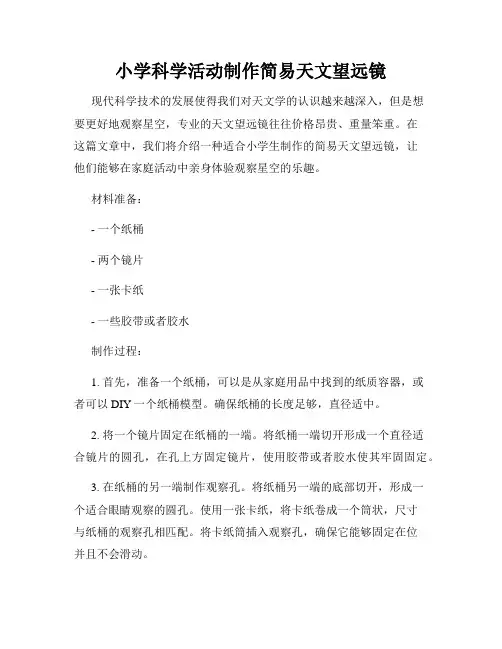 小学科学活动制作简易天文望远镜

现代科学技术的发展使得我们对天文学的认识越来越深入，但是想要更好地观察星空，专业的天文望远镜往往价格昂贵、重量笨重。在这篇文章中，我们将介绍一种适合小学生制作的简易天文望远镜，让他们能够在家庭活动中亲身体验观察星空的乐趣。

材料准备：

- 一个纸桶

- 两个镜片

- 一张卡纸

- 一些胶带或者胶水

制作过程：

1. 首先，准备一个纸桶，可以是从家庭用品中找到的纸质容器，或者可以 DIY 一个纸桶模型。确保纸桶的长度足够，直径适中。

2. 将一个镜片固定在纸桶的一端。将纸桶一端切开形成一个直径适合镜片的圆孔，在孔上方固定镜片，使用胶带或者胶水使其牢固固定。

3. 在纸桶的另一端制作观察孔。将纸桶另一端的底部切开，形成一个适合眼睛观察的圆孔。使用一张卡纸，将卡纸卷成一个筒状，尺寸与纸桶的观察孔相匹配。将卡纸筒插入观察孔，确保它能够固定在位并且不会滑动。